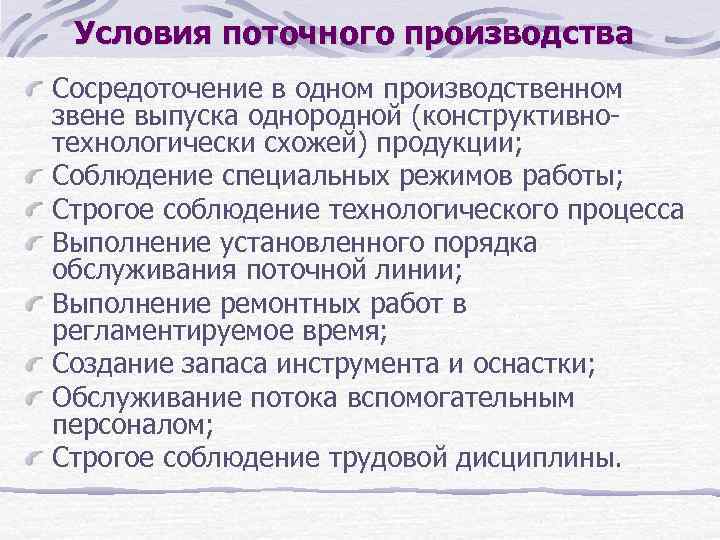 Условия поточного производства

Сосредоточение в одном производственном звене выпуска однородной (конструктивно-технологически схожей) продукции;

Соблюдение специальных режимов работы;

Строгое соблюдение технологического процесса

Выполнение установленного порядка обслуживания поточной линии;

Выполнение ремонтных работ в регламентируемое время;

Создание запаса инструмента и оснастки;

Обслуживание потока вспомогательным персоналом;

Строгое соблюдение трудовой дисциплины.